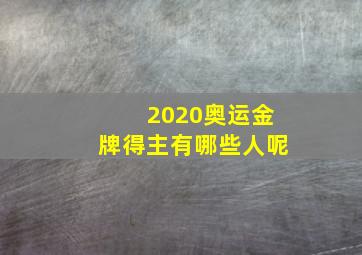 2020奥运金牌得主有哪些人呢